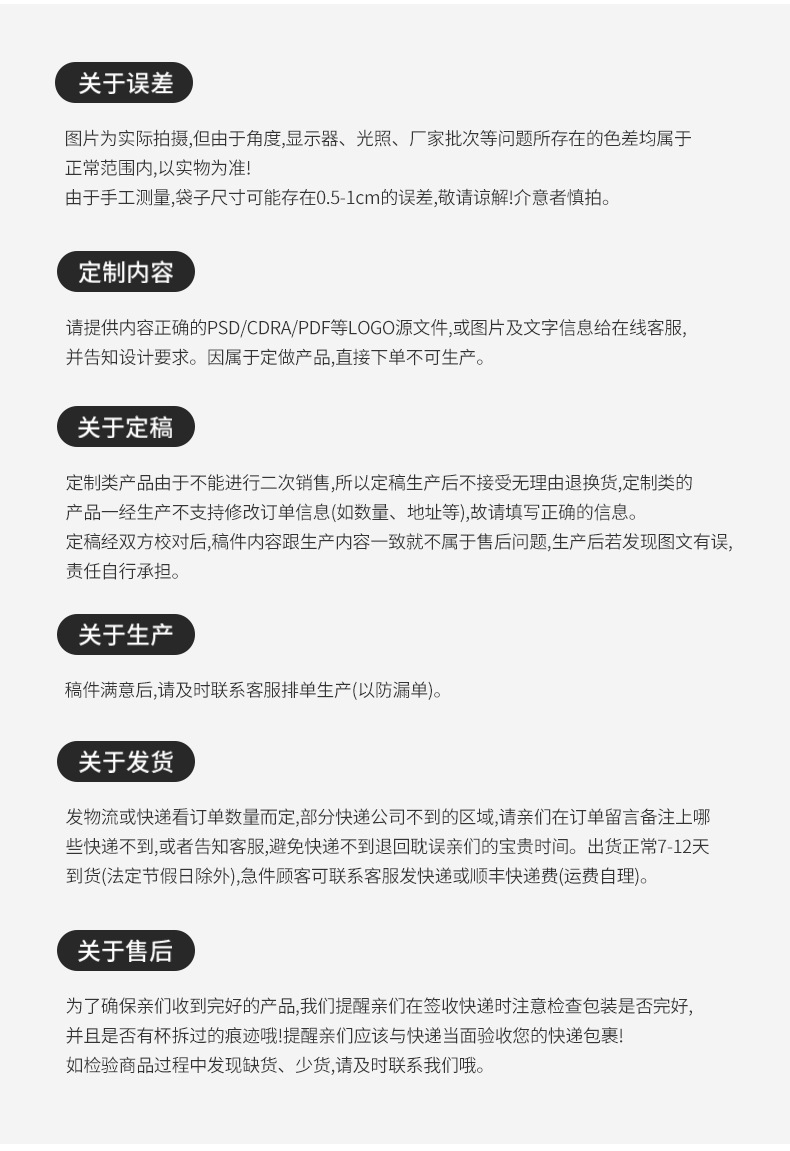 关于误差

图片为实际拍摄,但由于角度,显示器、光照、厂家批次等问题所存在的色差均属于正常范围内,以实物为准!
由于手工测量,袋子尺寸可能存在0.5-1cm的误差,敬请谅解!介意者慎拍。

定制内容

请提供内容正确的PSD/CDRA/PDF等LOGO源文件,或图片及文字信息给在线客服,并告知设计要求。因属于定做产品,直接下单不可生产。

关于定稿

定制类产品由于不能进行二次销售,所以定稿生产后不接受无理由退换货,定制类的产品一经生产不支持修改订单信息(如数量、地址等),故请填写正确的信息。
定稿经双方校对后,稿件内容跟生产内容一致就不属于售后问题,生产后若发现图文有误,责任自行承担。

关于生产

稿件满意后,请及时联系客服排单生产(以防漏单)。

关于发货

发物流或快递看订单数量而定,部分快递公司不到的区域,请亲们在订单留言备注上哪些快递不到,或者告知客服,避免快递不到退回耽误亲们的宝贵时间。出货正常7-12天到货(法定节假日除外),急件顾客可联系客服发快递或顺丰快递费(运费自理)。

关于售后

为了确保亲们收到完好的产品,我们提醒亲们在签收快递时注意检查包装是否完好,并且是否有杯拆过的痕迹哦!提醒亲们应该与快递当面验收您的快递包裹!
如检验商品过程中发现缺货、少货,请及时联系我们哦。